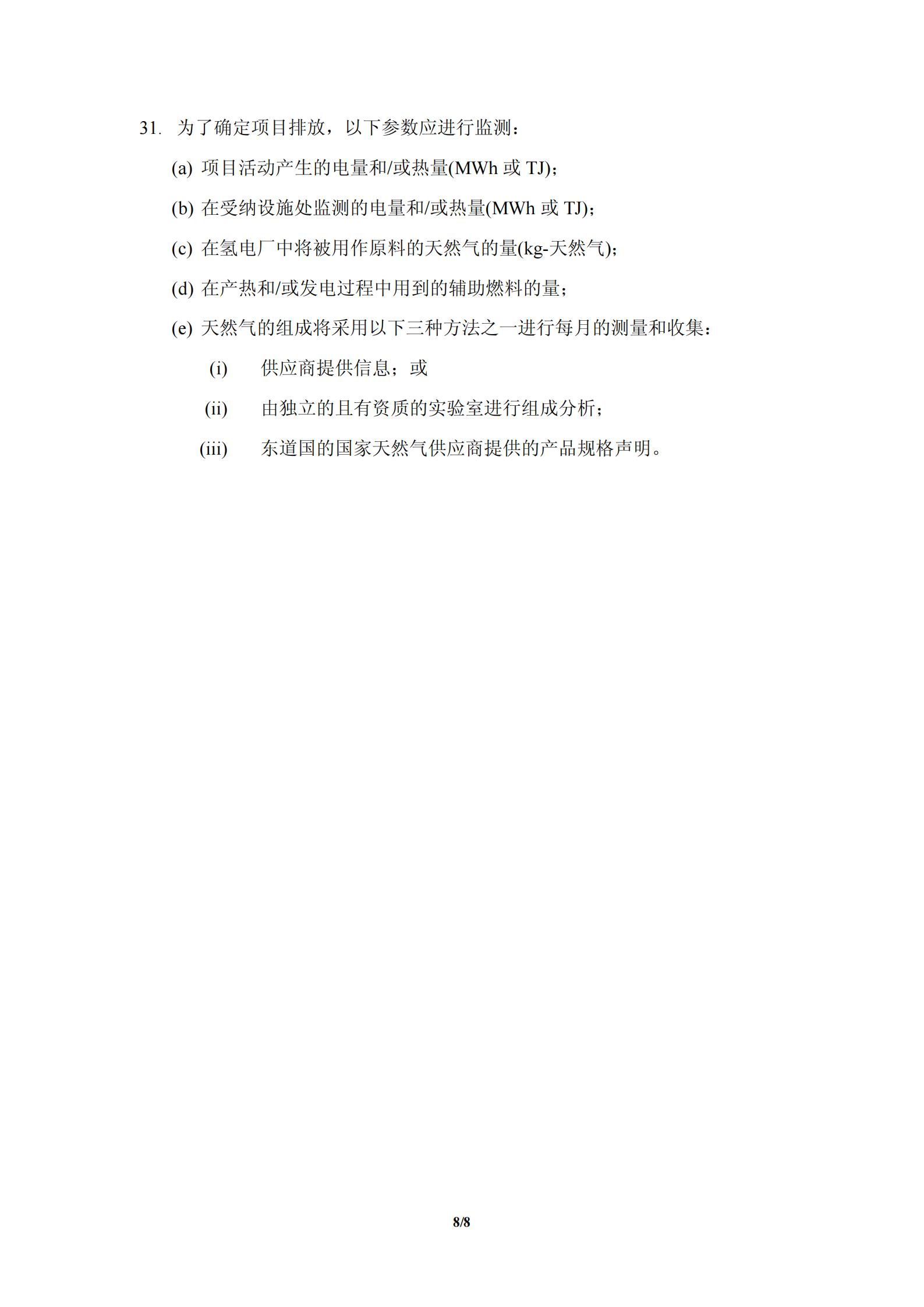 31. 为了确定项目排放，以下参数应进行监测：

(a) 项目活动产生的电量和/或热量(MWh 或 TJ)；

(b) 在受纳设施处监测的电量和/或热量(MWh 或 TJ)；

(c) 在氢电厂中将被用作原料的天然气的量(kg-天然气)；

(d) 在产热和/或发电过程中用到的辅助燃料的量；

(e) 天然气的组成将采用以下三种方法之一进行每月的测量和收集：

(i) 供应商提供信息；或

(ii) 由独立的且有资质的实验室进行组成分析；

(iii) 东道国的国家天然气供应商提供的产品规格声明。

8/8